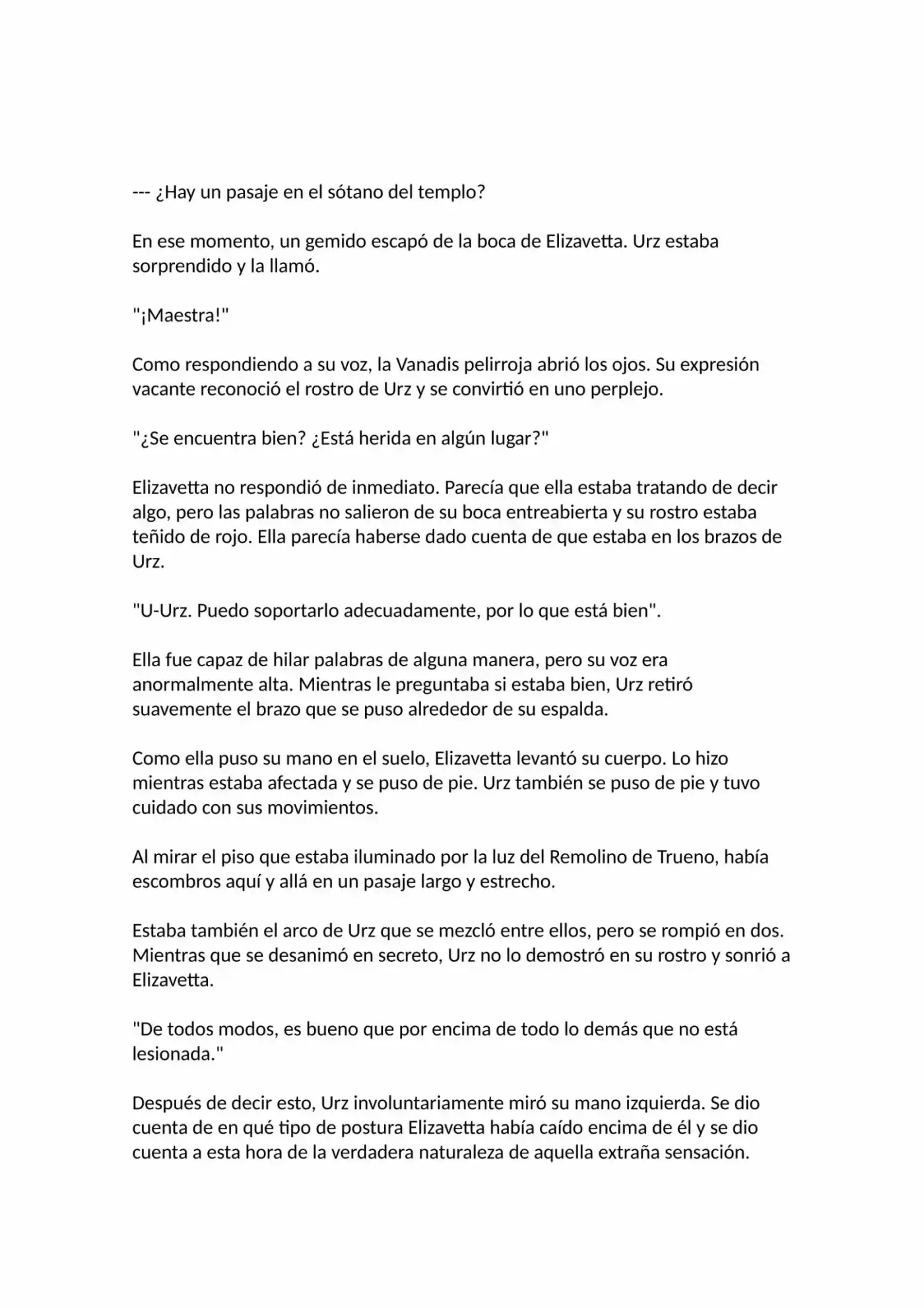 --- ¿Hay un pasaje en el sótano del templo?

En ese momento, un gemido escapó de la boca de Elizavetta. Urz estaba sorprendido y la llamó.

"¡Maestra!"

Como respondiendo a su voz, la Vanadis pelirroja abrió los ojos. Su expresión vacante reconoció el rostro de Urz y se convirtió en uno perplejo.

"¿Se encuentra bien? ¿Está herida en algún lugar?"

Elizavetta no respondió de inmediato. Parecía que ella estaba tratando de decir algo, pero las palabras no salieron de su boca entreabierta y su rostro estaba teñido de rojo. Ella parecía haberse dado cuenta de que estaba en los brazos de Urz.

"U-Urz. Puedo soportarlo adecuadamente, por lo que está bien".

Ella fue capaz de hilar palabras de alguna manera, pero su voz era anormalmente alta. Mientras le preguntaba si estaba bien, Urz retiró suavemente el brazo que se puso alrededor de su espalda.

Como ella puso su mano en el suelo, Elizavetta levantó su cuerpo. Lo hizo mientras estaba afectada y se puso de pie. Urz también se puso de pie y tuvo cuidado con sus movimientos.

Al mirar el piso que estaba iluminado por la luz del Remolino de Trueno, había escombros aquí y allá en un pasaje largo y estrecho.

Estaba también el arco de Urz que se mezcló entre ellos, pero se rompió en dos. Mientras que se desanimó en secreto, Urz no lo demostró en su rostro y sonrió a Elizavetta.

"De todos modos, es bueno que por encima de todo lo demás que no está lesionada."

Después de decir esto, Urz involuntariamente miró su mano izquierda. Se dio cuenta de en qué tipo de postura Elizavetta había caído encima de él y se dio cuenta a esta hora de la verdadera naturaleza de aquella extraña sensación.